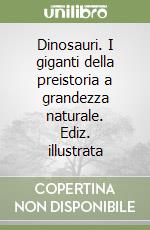 unilibro

Dinosauri. I giganti della preistoria a grandezza naturale. Ediz. illustrata

COPERTINA NON DISPONIBILE